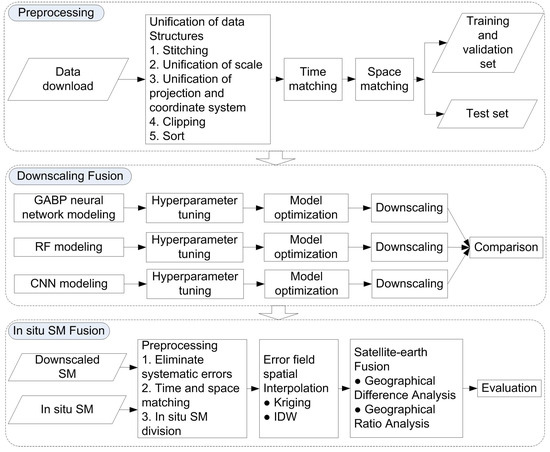 Preprocessing

Data download

Unification of data Structures
1. Stitching
2. Unification of scale
3. Unification of projection and coordinate system
4. Clipping
5. Sort

Time matching

Space matching

Training and validation set

Test set

Downscaling Fusion

GABP neural network modeling

Hyperparameter tuning

Model optimization

Downscaling

RF modeling

Hyperparameter tuning

Model optimization

Downscaling

CNN modeling

Hyperparameter tuning

Model optimization

Downscaling

Comparison

In situ SM Fusion

Downscaled SM

In situ SM

Preprocessing
1. Eliminate systematic errors
2. Time and space matching
3. In situ SM division

Error field spatial Interpolation
● Kriging
● IDW

Satellite-earth Fusion
● Geographical Difference Analysis
● Geographical Ratio Analysis

Evaluation